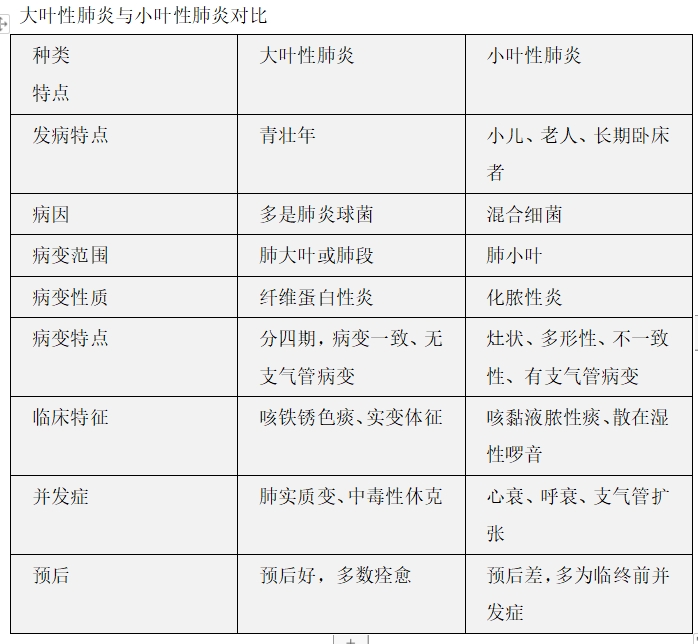 大叶性肺炎与小叶性肺炎对比

| 种类 特点 | 大叶性肺炎 | 小叶性肺炎 |
|---|---|---|
| 发病特点 | 青壮年 | 小儿、老人、长期卧床者 |
| 病因 | 多是肺炎球菌 | 混合细菌 |
| 病变范围 | 肺大叶或肺段 | 肺小叶 |
| 病变性质 | 纤维蛋白性炎 | 化脓性炎 |
| 病变特点 | 分四期，病变一致、无支气管病变 | 灶状、多形性、不一致性、有支气管病变 |
| 临床特征 | 咳铁锈色痰、实变体征 | 咳黏液脓性痰、散在湿性啰音 |
| 并发症 | 肺实质变、中毒性休克 | 心衰、呼衰、支气管扩张 |
| 预后 | 预后好，多数痊愈 | 预后差，多为临终前并发症 |